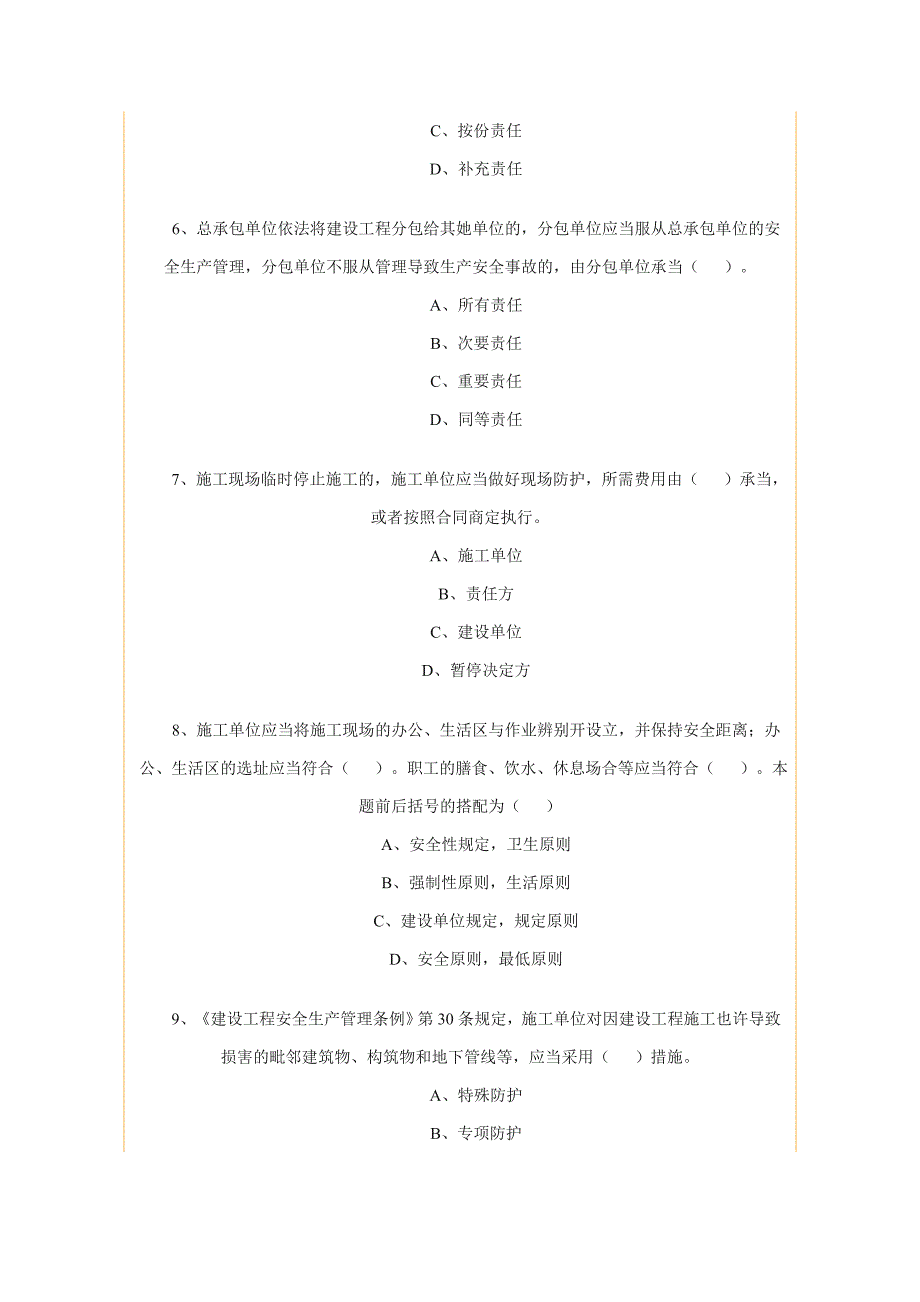 C、按份责任

D、补充责任

6、总承包单位依法将建设工程分包给其她单位的，分包单位应当服从总承包单位的安全生产管理，分包单位不服从管理导致生产安全事故的，由分包单位承当（　）。

A、所有责任

B、次要责任

C、重要责任

D、同等责任

7、施工现场临时停止施工的，施工单位应当做好现场防护，所需费用由（　）承当，或者按照合同商定执行。

A、施工单位

B、责任方

C、建设单位

D、暂停决定方

8、施工单位应当将施工现场的办公、生活区与作业辨别开设立，并保持安全距离；办公、生活区的选址应当符合（　）。职工的膳食、饮水、休息场合等应当符合（　）。本题前后括号的搭配为（　）

A、安全性规定，卫生原则

B、强制性原则，生活原则

C、建设单位规定，规定原则

D、安全原则，最低原则

9、《建设工程安全生产管理条例》第 30 条规定，施工单位对因建设工程施工也许导致损害的毗邻建筑物、构筑物和地下管线等，应当采用（　）措施。

A、特殊防护

B、专项防护